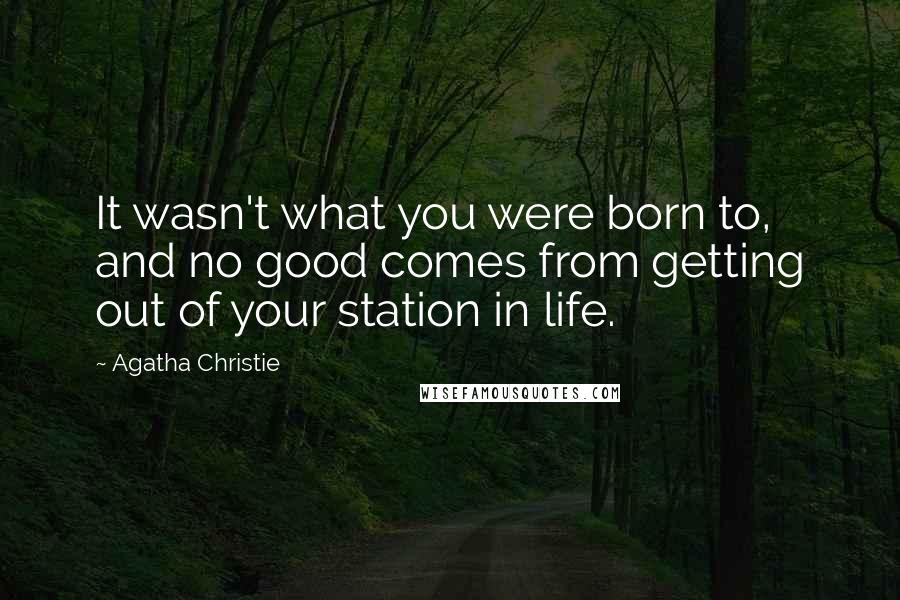 It wasn't what you were born to, and no good comes from getting out of your station in life.

~ Agatha Christie

WISEFAMOUSQUOTES.COM